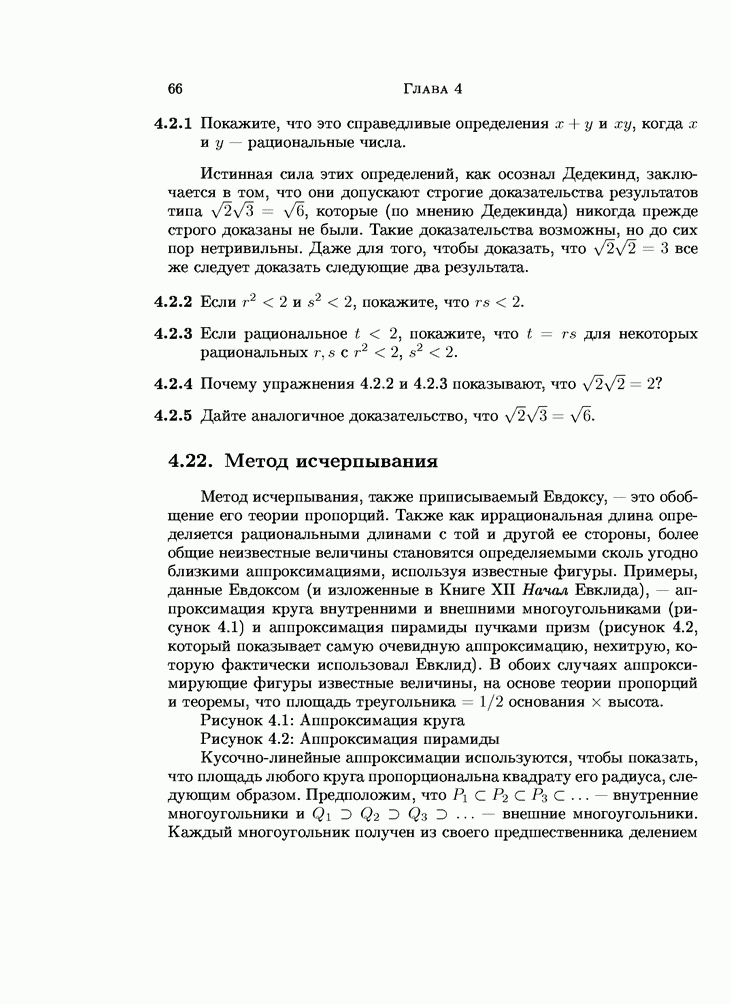 66 Глава 4

**4.2.1** Покажите, что это справедливые определения $x + y$ и $xy$, когда $x$ и $y$ — рациональные числа.

Истинная сила этих определений, как осознал Дедекинд, заключается в том, что они допускают строгие доказательства результатов типа $\sqrt{2}\sqrt{3} = \sqrt{6}$, которые (по мнению Дедекинда) никогда прежде строго доказаны не были. Такие доказательства возможны, но до сих пор нетривильны. Даже для того, чтобы доказать, что $\sqrt{2}\sqrt{2} = 3$ все же следует доказать следующие два результата.

**4.2.2** Если $r^2 < 2$ и $s^2 < 2$, покажите, что $rs < 2$.

**4.2.3** Если рациональное $t < 2$, покажите, что $t = rs$ для некоторых рациональных $r, s$ с $r^2 < 2$, $s^2 < 2$.

**4.2.4** Почему упражнения 4.2.2 и 4.2.3 показывают, что $\sqrt{2}\sqrt{2} = 2$?

**4.2.5** Дайте аналогичное доказательство, что $\sqrt{2}\sqrt{3} = \sqrt{6}$.

**4.22. Метод исчерпывания**

Метод исчерпывания, также приписываемый Евдоксу, — это обобщение его теории пропорций. Также как иррациональная длина определяется рациональными длинами с той и другой ее стороны, более общие неизвестные величины становятся определяемыми сколь угодно близкими аппроксимациями, используя известные фигуры. Примеры, данные Евдоксом (и изложенные в Книге XII *Начал* Евклида), — аппроксимация круга внутренними и внешними многоугольниками (рисунок 4.1) и аппроксимация пирамиды пучками призм (рисунок 4.2, который показывает самую очевидную аппроксимацию, нехитрую, которую фактически использовал Евклид). В обоих случаях аппроксимирующие фигуры известные величины, на основе теории пропорций и теоремы, что площадь треугольника $= 1/2$ основания $\times$ высота.

Рисунок 4.1: Аппроксимация круга

Рисунок 4.2: Аппроксимация пирамиды

Кусочно-линейные аппроксимации используются, чтобы показать, что площадь любого круга пропорциональна квадрату его радиуса, следующим образом. Предположим, что $P_1 \subset P_2 \subset P_3 \subset \ldots$ — внутренние многоугольники и $Q_1 \supset Q_2 \supset Q_3 \supset \ldots$ — внешние многоугольники. Каждый многоугольник получен из своего предшественника делением